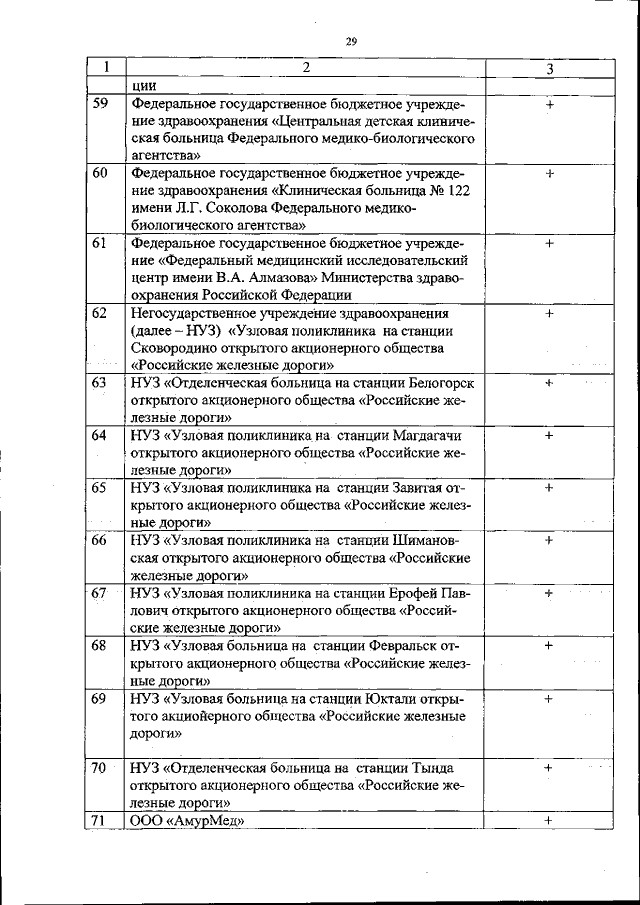 29

| 1 | 2 | 3 |
|---|---|---|
| | ции | |
| 59 | Федеральное государственное бюджетное учреждение здравоохранения «Центральная детская клиническая больница Федерального медико-биологического агентства» | + |
| 60 | Федеральное государственное бюджетное учреждение здравоохранения «Клиническая больница № 122 имени Л.Г. Соколова Федерального медико-биологического агентства» | + |
| 61 | Федеральное государственное бюджетное учреждение «Федеральный медицинский исследовательский центр имени В.А. Алмазова» Министерства здравоохранения Российской Федерации | + |
| 62 | Негосударственное учреждение здравоохранения (далее – НУЗ) «Узловая поликлиника на станции Сковородино открытого акционерного общества «Российские железные дороги» | + |
| 63 | НУЗ «Отделенческая больница на станции Белогорск открытого акционерного общества «Российские железные дороги» | + |
| 64 | НУЗ «Узловая поликлиника на станции Магдагачи открытого акционерного общества «Российские железные дороги» | + |
| 65 | НУЗ «Узловая поликлиника на станции Завитая открытого акционерного общества «Российские железные дороги» | + |
| 66 | НУЗ «Узловая поликлиника на станции Шимановская открытого акционерного общества «Российские железные дороги» | + |
| 67 | НУЗ «Узловая поликлиника на станции Ерофей Павлович открытого акционерного общества «Российские железные дороги» | + |
| 68 | НУЗ «Узловая больница на станции Февральск открытого акционерного общества «Российские железные дороги» | + |
| 69 | НУЗ «Узловая больница на станции Юктали открытого акционерного общества «Российские железные дороги» | + |
| 70 | НУЗ «Отделенческая больница на станции Тында открытого акционерного общества «Российские железные дороги» | + |
| 71 | ООО «АмурМед» | + |